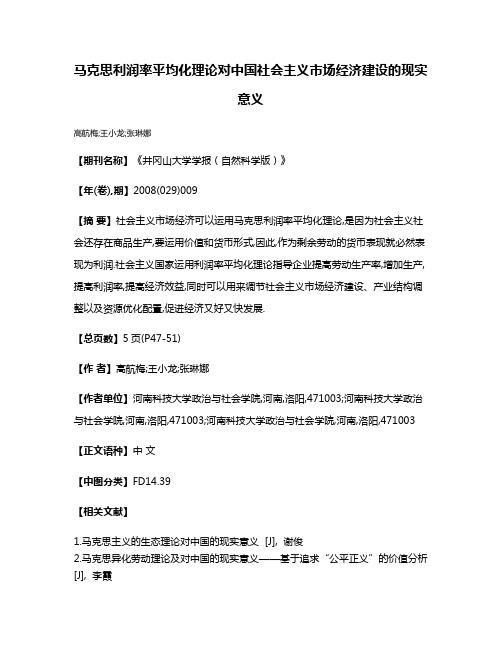 马克思利润率平均化理论对中国社会主义市场经济建设的现实意义

高航梅;王小龙;张琳娜

【期刊名称】《井冈山大学学报（自然科学版）》

【年(卷),期】2008(029)009

【摘 要】社会主义市场经济可以运用马克思利润率平均化理论,是因为社会主义社会还存在商品生产,要运用价值和货币形式.因此,作为剩余劳动的货币表现就必然表现为利润.社会主义国家运用利润率平均化理论指导企业提高劳动生产率,增加生产,提高利润率,提高经济效益,同时可以用来调节社会主义市场经济建设、产业结构调整以及资源优化配置,促进经济又好又快发展.

【总页数】5 页(P47-51)

【作 者】高航梅;王小龙;张琳娜

【作者单位】河南科技大学政治与社会学院,河南,洛阳,471003;河南科技大学政治与社会学院,河南,洛阳,471003;河南科技大学政治与社会学院,河南,洛阳,471003

【正文语种】中 文

【中图分类】FD14.39

【相关文献】

1.马克思主义的生态理论对中国的现实意义 [J], 谢俊
2.马克思异化劳动理论及对中国的现实意义——基于追求“公平正义”的价值分析 [J], 李霞